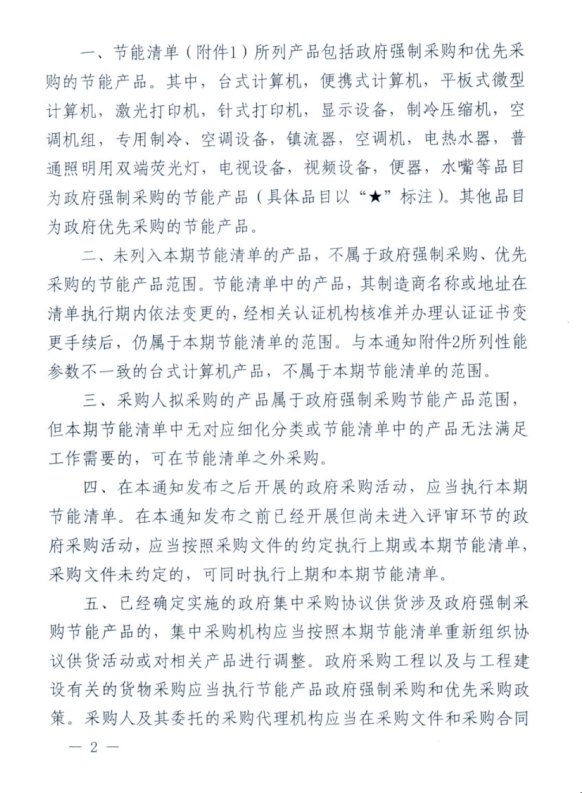 一、节能清单（附件1）所列产品包括政府强制采购和优先采购的节能产品。其中，台式计算机，便携式计算机，平板式微型计算机，激光打印机，针式打印机，显示设备，制冷压缩机，空调机组，专用制冷、空调设备，镇流器，空调机，电热水器，普通照明用双端荧光灯，电视设备，视频设备，便器，水嘴等品目为政府强制采购的节能产品（具体品目以“★”标注）。其他品目为政府优先采购的节能产品。

二、未列入本期节能清单的产品，不属于政府强制采购、优先采购的节能产品范围。节能清单中的产品，其制造商名称或地址在清单执行期内依法变更的，经相关认证机构核准并办理认证证书变更手续后，仍属于本期节能清单的范围。与本通知附件2所列性能参数不一致的台式计算机产品，不属于本期节能清单的范围。

三、采购人拟采购的产品属于政府强制采购节能产品范围，但本期节能清单中无对应细化分类或节能清单中的产品无法满足工作需要的，可在节能清单之外采购。

四、在本通知发布之后开展的政府采购活动，应当执行本期节能清单。在本通知发布之前已经开展但尚未进入评审环节的政府采购活动，应当按照采购文件的约定执行上期或本期节能清单，采购文件未约定的，可同时执行上期和本期节能清单。

五、已经确定实施的政府集中采购协议供货涉及政府强制采购节能产品的，集中采购机构应当按照本期节能清单重新组织协议供货活动或对相关产品进行调整。政府采购工程以及与工程建设有关的货物采购应当执行节能产品政府强制采购和优先采购政策。采购人及其委托的采购代理机构应当在采购文件和采购合同

— 2 —